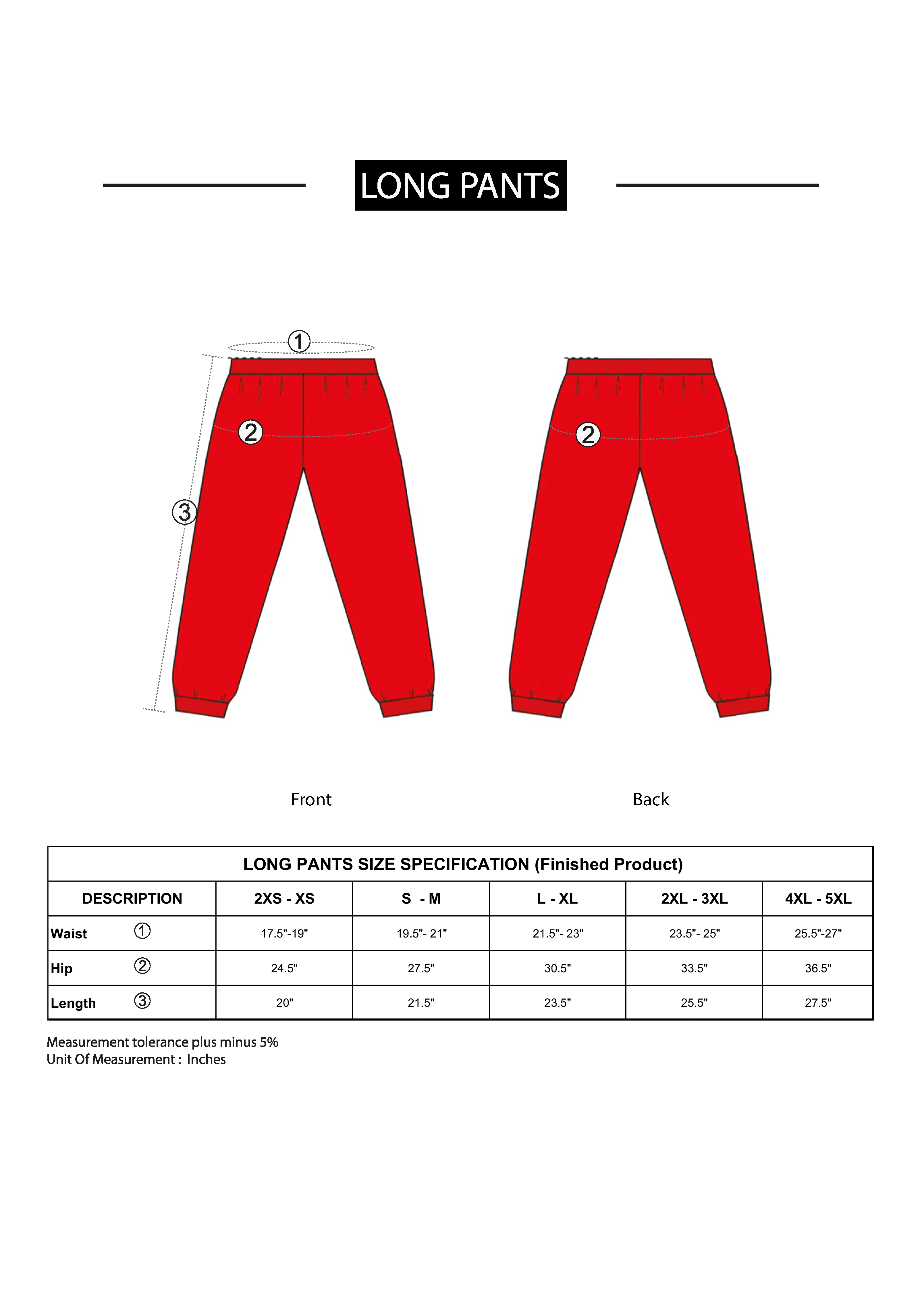 LONG PANTS

①

②

③

②

Front

Back

LONG PANTS SIZE SPECIFICATION (Finished Product)

| DESCRIPTION | 2XS - XS | S - M | L - XL | 2XL - 3XL | 4XL - 5XL |
|---|---|---|---|---|---|
| Waist ① | 17.5"-19" | 19.5"- 21" | 21.5"- 23" | 23.5"- 25" | 25.5"-27" |
| Hip ② | 24.5" | 27.5" | 30.5" | 33.5" | 36.5" |
| Length ③ | 20" | 21.5" | 23.5" | 25.5" | 27.5" |

Measurement tolerance plus minus 5%
Unit Of Measurement : Inches